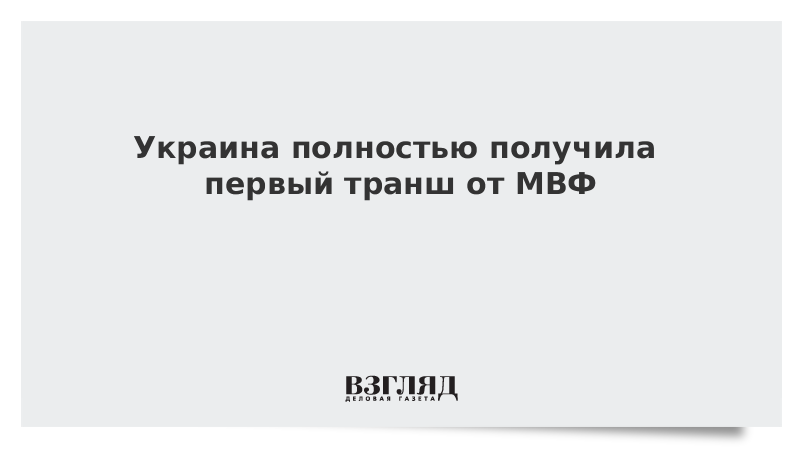 Украина полностью получила первый транш от МВФ

ВЗГЛЯД
ДЕЛОВАЯ ГАЗЕТА